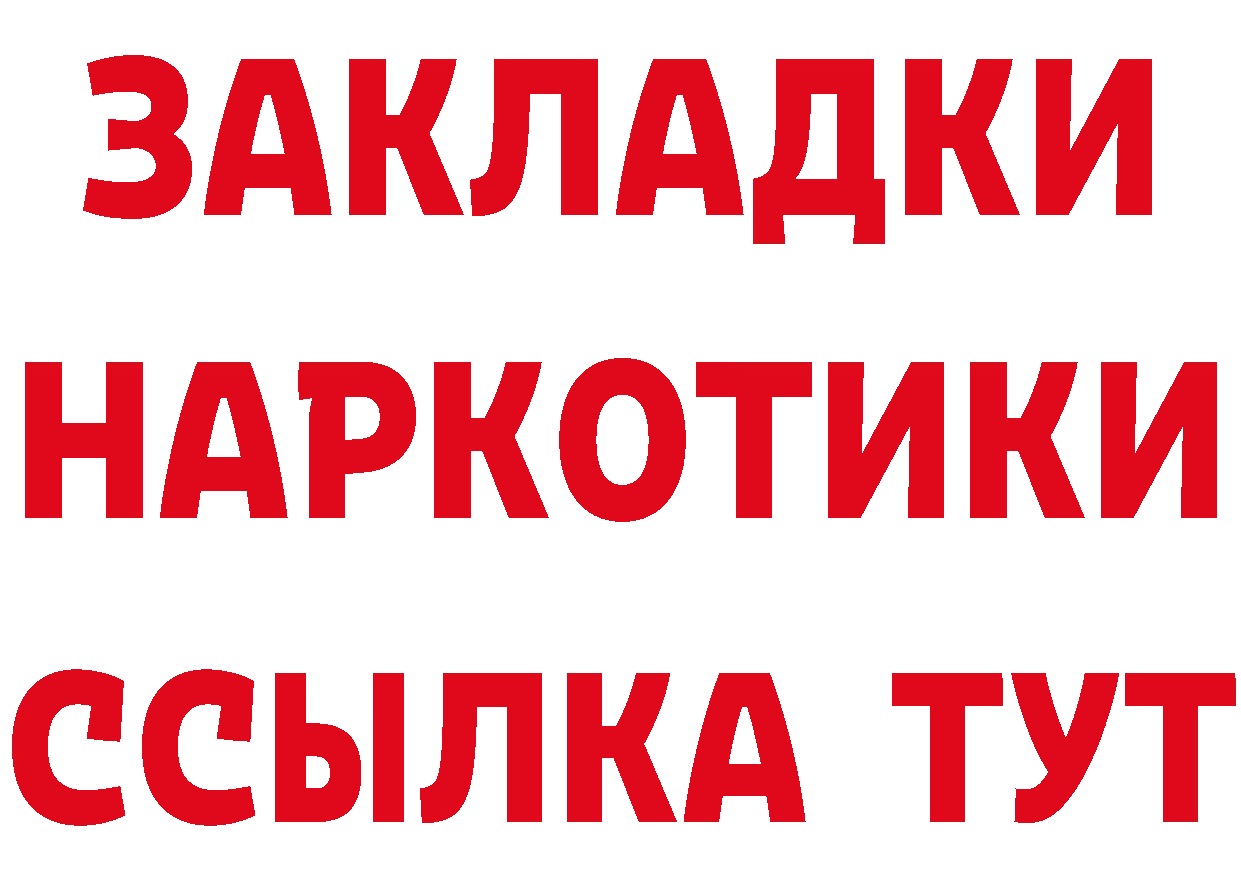 ЗАКЛАДКИ НАРКОТИКИ ССЫЛКА ТУТ